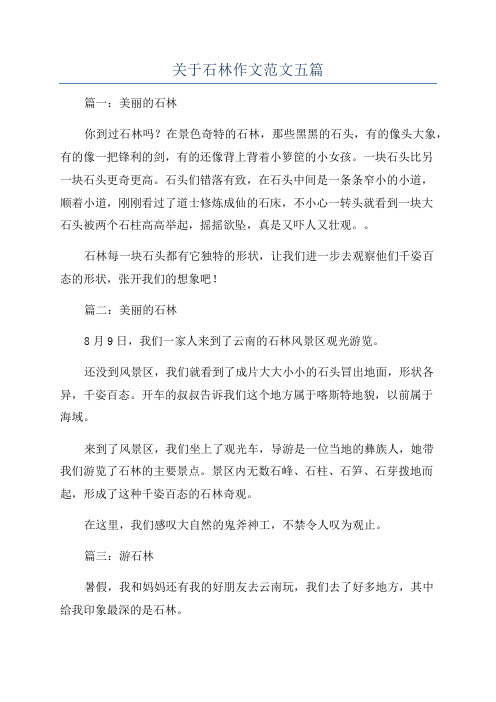 关于石林作文范文五篇

篇一：美丽的石林

你到过石林吗？在景色奇特的石林，那些黑黑的石头，有的像头大象，有的像一把锋利的剑，有的还像背上背着小箩筐的小女孩。一块石头比另一块石头更奇更高。石头们错落有致，在石头中间是一条条窄小的小道，顺着小道，刚刚看过了道士修炼成仙的石床，不小心一转头就看到一块大石头被两个石柱高高举起，摇摇欲坠，真是又吓人又壮观。。

石林每一块石头都有它独特的形状，让我们进一步去观察他们千姿百态的形状，张开我们的想象吧！

篇二：美丽的石林

8月9日，我们一家人来到了云南的石林风景区观光游览。

还没到风景区，我们就看到了成片大大小小的石头冒出地面，形状各异，千姿百态。开车的叔叔告诉我们这个地方属于喀斯特地貌，以前属于海域。

来到了风景区，我们坐上了观光车，导游是一位当地的彝族人，她带我们游览了石林的主要景点。景区内无数石峰、石柱、石笋、石芽拨地而起，形成了这种千姿百态的石林奇观。

在这里，我们感叹大自然的鬼斧神工，不禁令人叹为观止。

篇三：游石林

暑假，我和妈妈还有我的好朋友去云南玩，我们去了好多地方，其中给我印象最深的是石林。